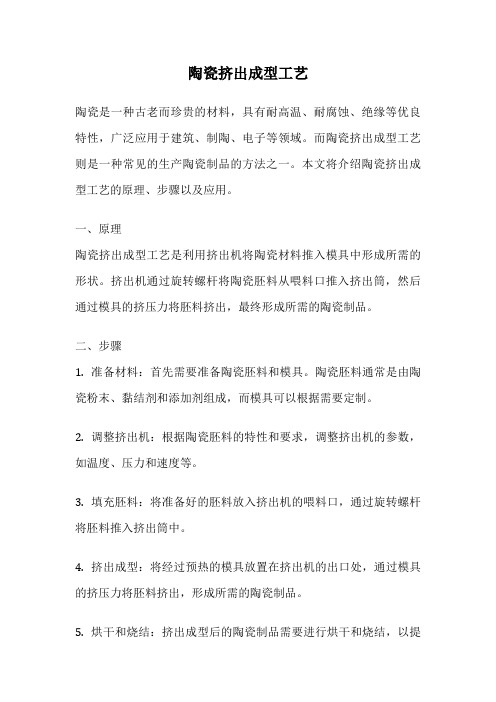 陶瓷挤出成型工艺

陶瓷是一种古老而珍贵的材料，具有耐高温、耐腐蚀、绝缘等优良特性，广泛应用于建筑、制陶、电子等领域。而陶瓷挤出成型工艺则是一种常见的生产陶瓷制品的方法之一。本文将介绍陶瓷挤出成型工艺的原理、步骤以及应用。

一、原理

陶瓷挤出成型工艺是利用挤出机将陶瓷材料推入模具中形成所需的形状。挤出机通过旋转螺杆将陶瓷胚料从喂料口推入挤出筒，然后通过模具的挤压力将胚料挤出，最终形成所需的陶瓷制品。

二、步骤

1. 准备材料：首先需要准备陶瓷胚料和模具。陶瓷胚料通常是由陶瓷粉末、黏结剂和添加剂组成，而模具可以根据需要定制。

2. 调整挤出机：根据陶瓷胚料的特性和要求，调整挤出机的参数，如温度、压力和速度等。

3. 填充胚料：将准备好的胚料放入挤出机的喂料口，通过旋转螺杆将胚料推入挤出筒中。

4. 挤出成型：将经过预热的模具放置在挤出机的出口处，通过模具的挤压力将胚料挤出，形成所需的陶瓷制品。

5. 烘干和烧结：挤出成型后的陶瓷制品需要进行烘干和烧结，以提